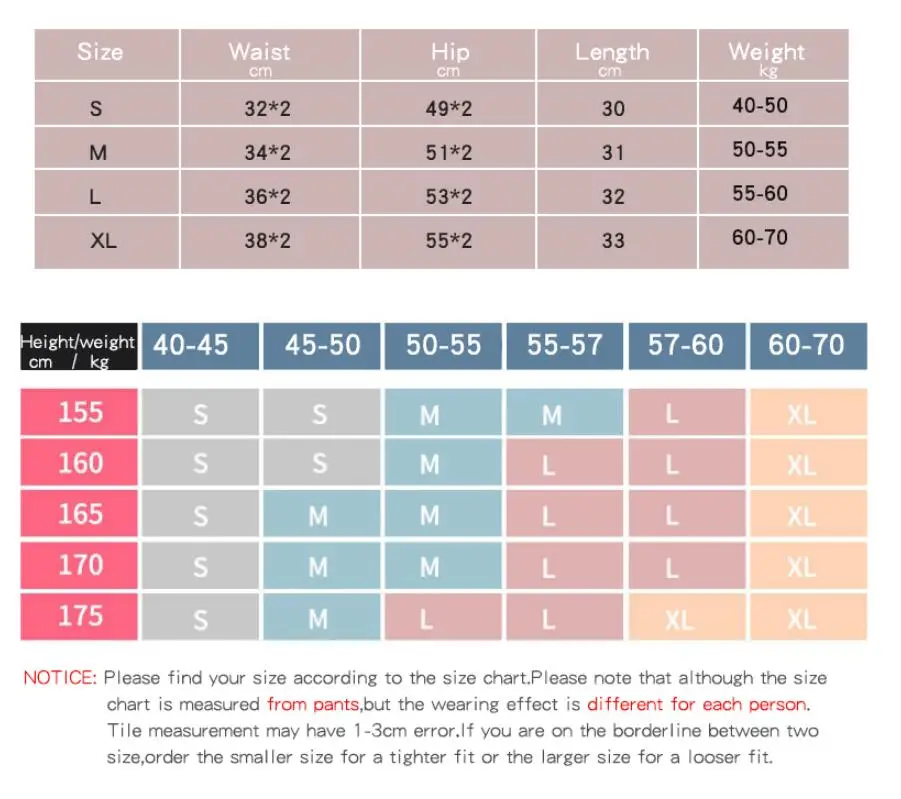 | Size | Waist cm | Hip cm | Length cm | Weight kg |
|---|---|---|---|---|
| S | 32*2 | 49*2 | 30 | 40-50 |
| M | 34*2 | 51*2 | 31 | 50-55 |
| L | 36*2 | 53*2 | 32 | 55-60 |
| XL | 38*2 | 55*2 | 33 | 60-70 |

| Height/weight cm / kg | 40-45 | 45-50 | 50-55 | 55-57 | 57-60 | 60-70 |
|---|---|---|---|---|---|---|
| 155 | S | S | M | M | L | XL |
| 160 | S | S | M | L | L | XL |
| 165 | S | M | M | L | L | XL |
| 170 | S | M | M | L | L | XL |
| 175 | S | M | L | L | XL | XL |

NOTICE: Please find your size according to the size chart.Please note that although the size chart is measured from pants,but the wearing effect is different for each person. Tile measurement may have 1-3cm error.If you are on the borderline between two size,order the smaller size for a tighter fit or the larger size for a looser fit.